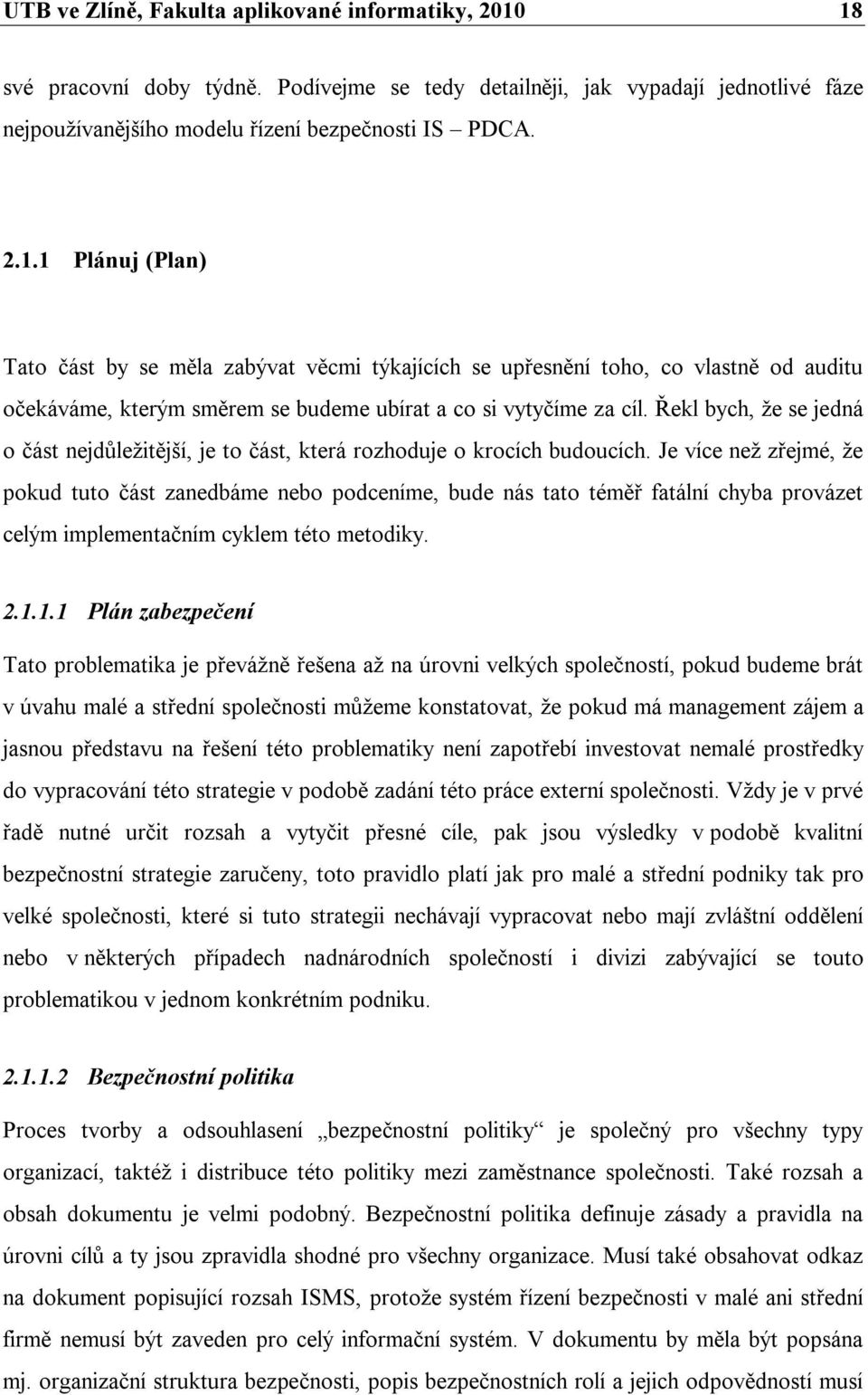 UTB ve Zlíně, Fakulta aplikované informatiky, 2010 18

své pracovní doby týdně. Podívejme se tedy detailněji, jak vypadají jednotlivé fáze nejpoužívanějšího modelu řízení bezpečnosti IS – PDCA.

2.1.1 Plánuj (Plan)

Tato část by se měla zabývat věcmi týkajících se upřesnění toho, co vlastně od auditu očekáváme, kterým směrem se budeme ubírat a co si vytyčíme za cíl. Řekl bych, že se jedná o část nejdůležitější, je to část, která rozhoduje o krocích budoucích. Je více než zřejmé, že pokud tuto část zanedbáme nebo podceníme, bude nás tato téměř fatální chyba provázet celým implementačním cyklem této metodiky.

2.1.1.1 Plán zabezpečení

Tato problematika je převážně řešena až na úrovni velkých společností, pokud budeme brát v úvahu malé a střední společnosti můžeme konstatovat, že pokud má management zájem a jasnou představu na řešení této problematiky není zapotřebí investovat nemalé prostředky do vypracování této strategie v podobě zadání této práce externí společnosti. Vždy je v prvé řadě nutné určit rozsah a vytyčit přesné cíle, pak jsou výsledky v podobě kvalitní bezpečnostní strategie zaručeny, toto pravidlo platí jak pro malé a střední podniky tak pro velké společnosti, které si tuto strategii nechávají vypracovat nebo mají zvláštní oddělení nebo v některých případech nadnárodních společností i divizi zabývající se touto problematikou v jednom konkrétním podniku.

2.1.1.2 Bezpečnostní politika

Proces tvorby a odsouhlasení „bezpečnostní politiky“ je společný pro všechny typy organizací, taktéž i distribuce této politiky mezi zaměstnance společnosti. Také rozsah a obsah dokumentu je velmi podobný. Bezpečnostní politika definuje zásady a pravidla na úrovni cílů a ty jsou zpravidla shodné pro všechny organizace. Musí také obsahovat odkaz na dokument popisující rozsah ISMS, protože systém řízení bezpečnosti v malé ani střední firmě nemusí být zaveden pro celý informační systém. V dokumentu by měla být popsána mj. organizační struktura bezpečnosti, popis bezpečnostních rolí a jejich odpovědností musí